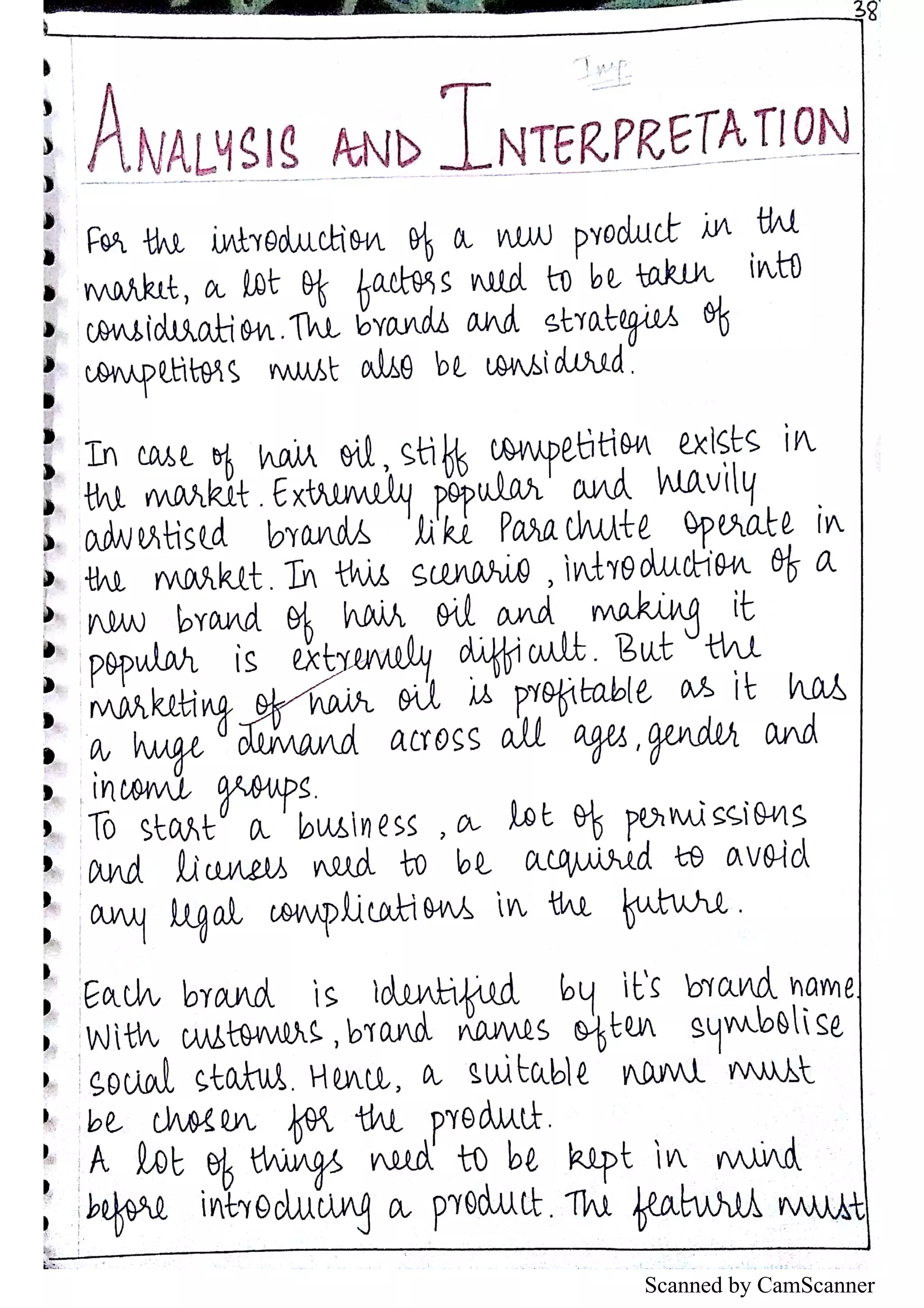 38

Imp

ANALYSIS AND INTERPRETATION

For the introduction of a new product in the market, a lot of factors need to be taken into consideration. The brands and strategies of competitors must also be considered.

In case of hair oil, stiff competition exists in the market. Extremely popular and heavily advertised brands like Parachute operate in the market. In this scenario, introduction of a new brand of hair oil and making it popular is extremely difficult. But the marketing of hair oil is profitable as it has a huge demand across all ages, gender and income groups.
To start a business, a lot of permissions and licenses need to be acquired to avoid any legal complications in the future.

Each brand is identified by it's brand name. With customers, brand names often symbolise social status. Hence, a suitable name must be chosen for the product.
A lot of things need to be kept in mind before introducing a product. The features must

Scanned by CamScanner